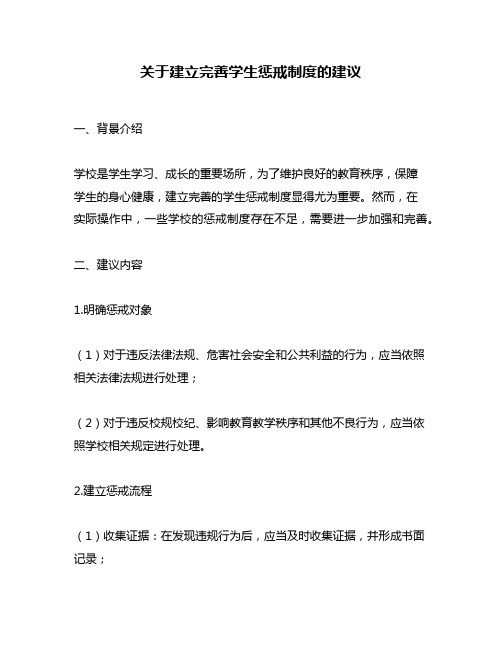 关于建立完善学生惩戒制度的建议

一、背景介绍

学校是学生学习、成长的重要场所，为了维护良好的教育秩序，保障学生的身心健康，建立完善的学生惩戒制度显得尤为重要。然而，在实际操作中，一些学校的惩戒制度存在不足，需要进一步加强和完善。

二、建议内容

1.明确惩戒对象

（1）对于违反法律法规、危害社会安全和公共利益的行为，应当依照相关法律法规进行处理；

（2）对于违反校规校纪、影响教育教学秩序和其他不良行为，应当依照学校相关规定进行处理。

2.建立惩戒流程

（1）收集证据：在发现违规行为后，应当及时收集证据，并形成书面记录；